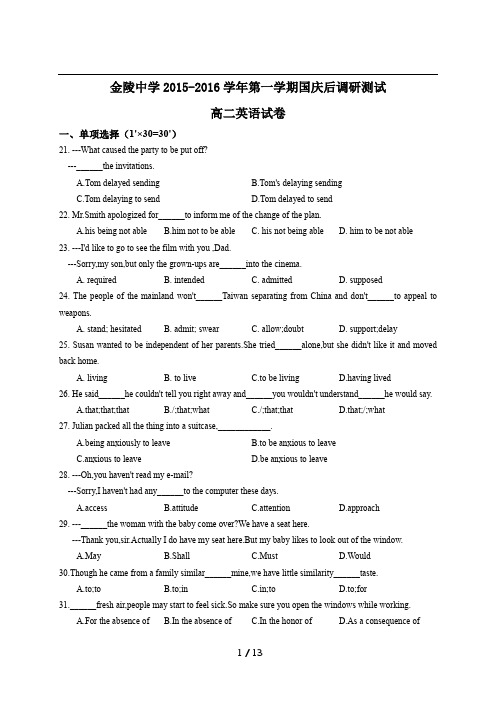 金陵中学 2015-2016 学年第一学期国庆后调研测试

高二英语试卷

一、单项选择（1'×30=30'）

21. ---What caused the party to be put off?
---______the invitations.
A.Tom delayed sending B.Tom's delaying sending
C.Tom delaying to send D.Tom delayed to send

22. Mr.Smith apologized for______to inform me of the change of the plan.
A.his being not able B.him not to be able C. his not being able D. him to be not able

23. ---I'd like to go to see the film with you ,Dad.
---Sorry,my son,but only the grown-ups are______into the cinema.
A. required B. intended C. admitted D. supposed

24. The people of the mainland won't______Taiwan separating from China and don't______to appeal to weapons.
A. stand; hesitated B. admit; swear C. allow;doubt D. support;delay

25. Susan wanted to be independent of her parents.She tried______alone,but she didn't like it and moved back home.
A. living B. to live C.to be living D.having lived

26. He said______he couldn't tell you right away and______you wouldn't understand______he would say.
A.that;that;that B./;that;what C./;that;that D.that;/;what

27. Julian packed all the thing into a suitcase,____________.
A.being anxiously to leave B.to be anxious to leave
C.anxious to leave D.be anxious to leave

28. ---Oh,you haven't read my e-mail?
---Sorry,I haven't had any______to the computer these days.
A.access B.attitude C.attention D.approach

29. ---______the woman with the baby come over?We have a seat here.
---Thank you,sir.Actually I do have my seat here.But my baby likes to look out of the window.
A.May B.Shall C.Must D.Would

30.Though he came from a family similar______mine,we have little similarity______taste.
A.to;to B.to;in C.in;to D.to;for

31.______fresh air,people may start to feel sick.So make sure you open the windows while working.
A.For the absence of B.In the absence of C.In the honor of D.As a consequence of

1 / 13